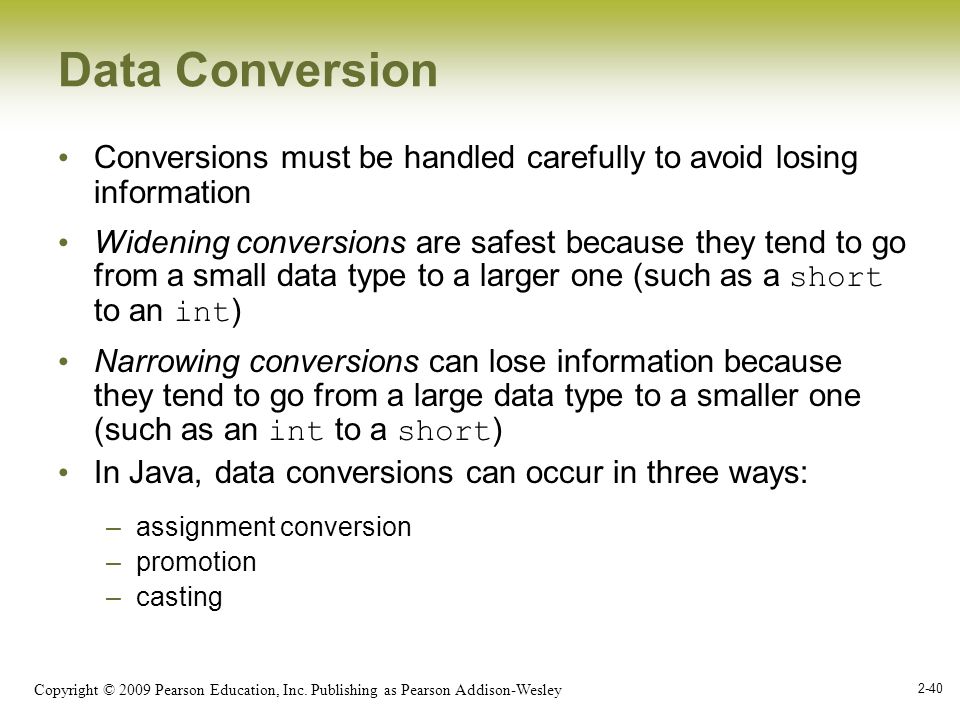 Data Conversion

• Conversions must be handled carefully to avoid losing information

• Widening conversions are safest because they tend to go from a small data type to a larger one (such as a short to an int)

• Narrowing conversions can lose information because they tend to go from a large data type to a smaller one (such as an int to a short)

• In Java, data conversions can occur in three ways:

– assignment conversion
– promotion
– casting

Copyright © 2009 Pearson Education, Inc. Publishing as Pearson Addison-Wesley

2-40